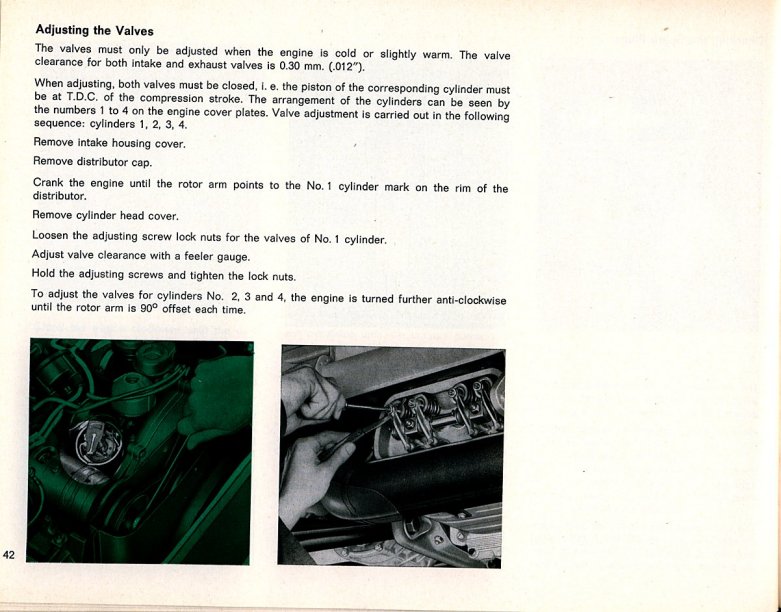 Adjusting the Valves

The valves must only be adjusted when the engine is cold or slightly warm. The valve clearance for both intake and exhaust valves is 0.30 mm. (.012").

When adjusting, both valves must be closed, i. e. the piston of the corresponding cylinder must be at T.D.C. of the compression stroke. The arrangement of the cylinders can be seen by the numbers 1 to 4 on the engine cover plates. Valve adjustment is carried out in the following sequence: cylinders 1, 2, 3, 4.

Remove intake housing cover.

Remove distributor cap.

Crank the engine until the rotor arm points to the No. 1 cylinder mark on the rim of the distributor.

Remove cylinder head cover.

Loosen the adjusting screw lock nuts for the valves of No. 1 cylinder.

Adjust valve clearance with a feeler gauge.

Hold the adjusting screws and tighten the lock nuts.

To adjust the valves for cylinders No. 2, 3 and 4, the engine is turned further anti-clockwise until the rotor arm is 90° offset each time.

42